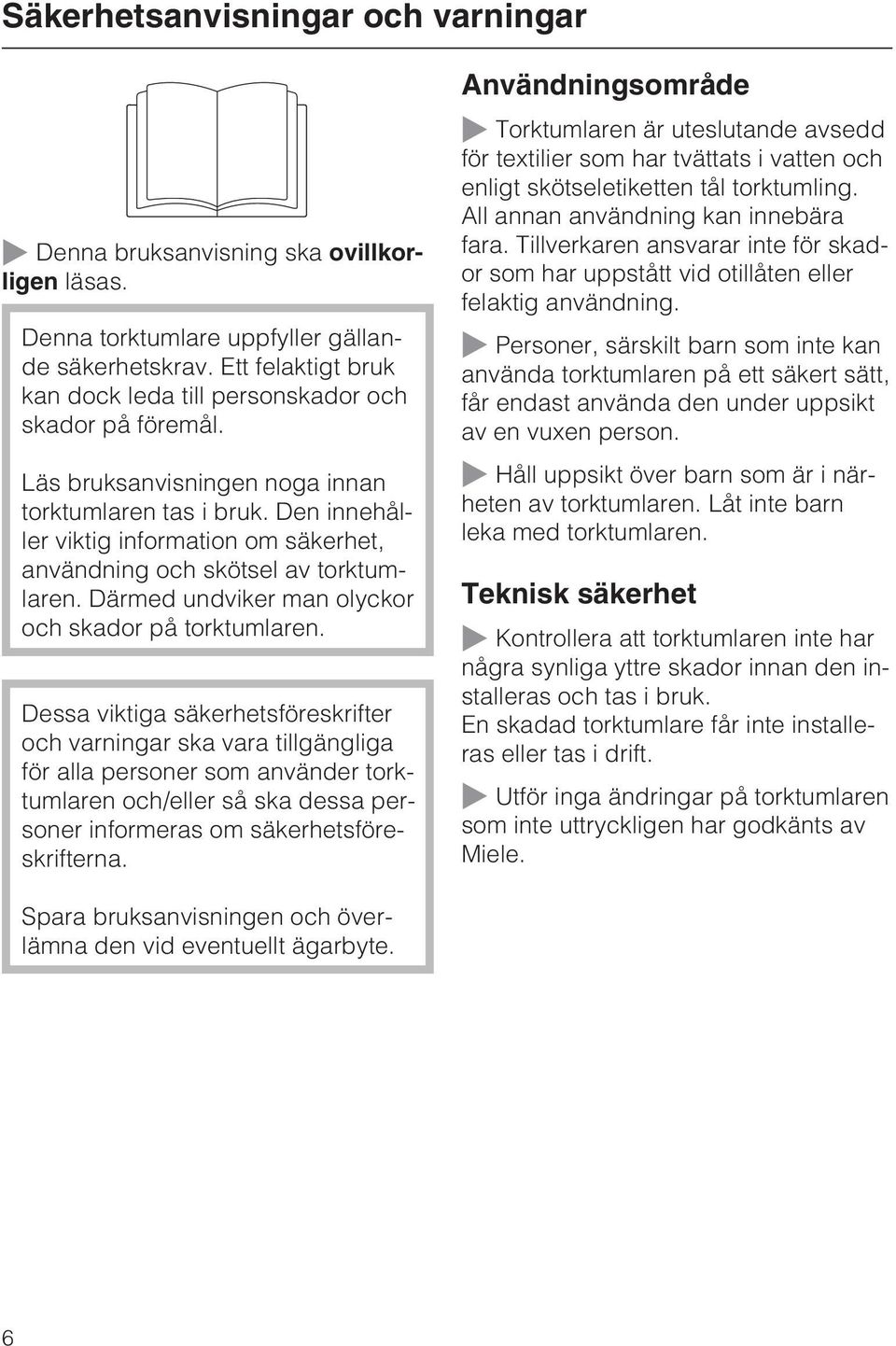 Säkerhetsanvisningar och varningar

Denna bruksanvisning ska ovillkorligen läsas.

Denna torktumlare uppfyller gällande säkerhetskrav. Ett felaktigt bruk kan dock leda till personskador och skador på föremål.

Läs bruksanvisningen noga innan torktumlaren tas i bruk. Den innehåller viktig information om säkerhet, användning och skötsel av torktumlaren. Därmed undviker man olyckor och skador på torktumlaren.

Dessa viktiga säkerhetsföreskrifter och varningar ska vara tillgängliga för alla personer som använder torktumlaren och/eller så ska dessa personer informeras om säkerhetsföreskrifterna.

Spara bruksanvisningen och överlämna den vid eventuellt ägarbyte.

Användningsområde

Torktumlaren är uteslutande avsedd för textilier som har tvättats i vatten och enligt skötseletiketten tål torktumling. All annan användning kan innebära fara. Tillverkaren ansvarar inte för skador som har uppstått vid otillåten eller felaktig användning.

Personer, särskilt barn som inte kan använda torktumlaren på ett säkert sätt, får endast använda den under uppsikt av en vuxen person.

Håll uppsikt över barn som är i närheten av torktumlaren. Låt inte barn leka med torktumlaren.

Teknisk säkerhet

Kontrollera att torktumlaren inte har några synliga yttre skador innan den installeras och tas i bruk.
En skadad torktumlare får inte installeras eller tas i drift.

Utför inga ändringar på torktumlaren som inte uttryckligen har godkänts av Miele.

6